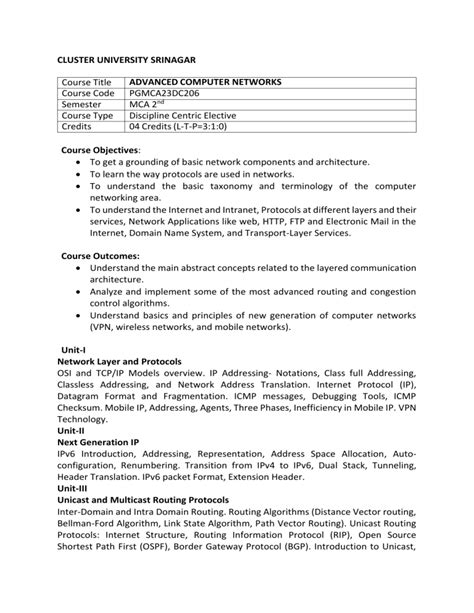 CLUSTER UNIVERSITY SRINAGAR

| Course Title | ADVANCED COMPUTER NETWORKS |
|---|---|
| Course Code | PGMCA23DC206 |
| Semester | MCA $2^{nd}$ |
| Course Type | Discipline Centric Elective |
| Credits | 04 Credits (L-T-P=3:1:0) |

Course Objectives:
• To get a grounding of basic network components and architecture.
• To learn the way protocols are used in networks.
• To understand the basic taxonomy and terminology of the computer networking area.
• To understand the Internet and Intranet, Protocols at different layers and their services, Network Applications like web, HTTP, FTP and Electronic Mail in the Internet, Domain Name System, and Transport-Layer Services.

Course Outcomes:
• Understand the main abstract concepts related to the layered communication architecture.
• Analyze and implement some of the most advanced routing and congestion control algorithms.
• Understand basics and principles of new generation of computer networks (VPN, wireless networks, and mobile networks).

Unit-I
Network Layer and Protocols
OSI and TCP/IP Models overview. IP Addressing- Notations, Class full Addressing, Classless Addressing, and Network Address Translation. Internet Protocol (IP), Datagram Format and Fragmentation. ICMP messages, Debugging Tools, ICMP Checksum. Mobile IP, Addressing, Agents, Three Phases, Inefficiency in Mobile IP. VPN Technology.
Unit-II
Next Generation IP
IPv6 Introduction, Addressing, Representation, Address Space Allocation, Auto-configuration, Renumbering. Transition from IPv4 to IPv6, Dual Stack, Tunneling, Header Translation. IPv6 packet Format, Extension Header.
Unit-III
Unicast and Multicast Routing Protocols
Inter-Domain and Intra Domain Routing. Routing Algorithms (Distance Vector routing, Bellman-Ford Algorithm, Link State Algorithm, Path Vector Routing). Unicast Routing Protocols: Internet Structure, Routing Information Protocol (RIP), Open Source Shortest Path First (OSPF), Border Gateway Protocol (BGP). Introduction to Unicast,